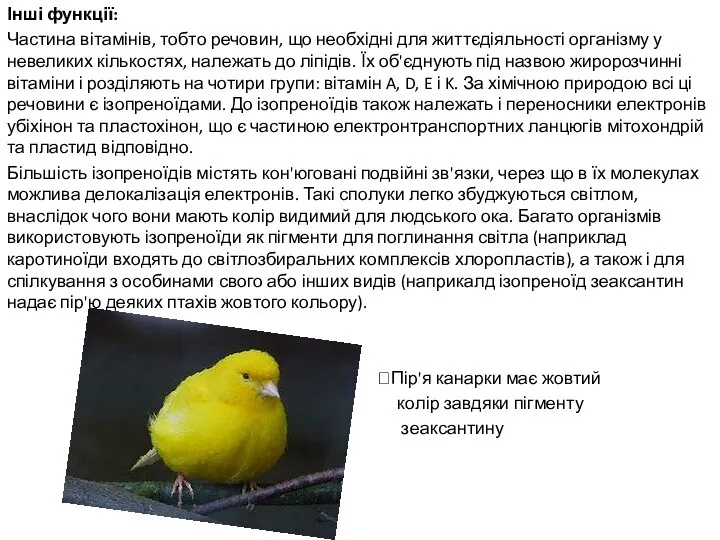 Інші функції:

Частина вітамінів, тобто речовин, що необхідні для життєдіяльності організму у невеликих кількостях, належать до ліпідів. Їх об'єднують під назвою жиророзчинні вітаміни і розділяють на чотири групи: вітамін A, D, E і K. За хімічною природою всі ці речовини є ізопреноїдами. До ізопреноїдів також належать і переносники електронів убіхінон та пластохінон, що є частиною електронтранспортних ланцюгів мітохондрій та пластид відповідно.

Більшість ізопреноїдів містять кон'юговані подвійні зв'язки, через що в їх молекулах можлива делокалізація електронів. Такі сполуки легко збуджуються світлом, внаслідок чого вони мають колір видимий для людського ока. Багато організмів використовують ізопреноїди як пігменти для поглинання світла (наприклад каротиноїди входять до світлозбиральних комплексів хлоропластів), а також і для спілкування з особинами свого або інших видів (наприкалд ізопреноїд зеаксантин надає пір'ю деяких птахів жовтого кольору).

Пір'я канарки має жовтий колір завдяки пігменту зеаксантину